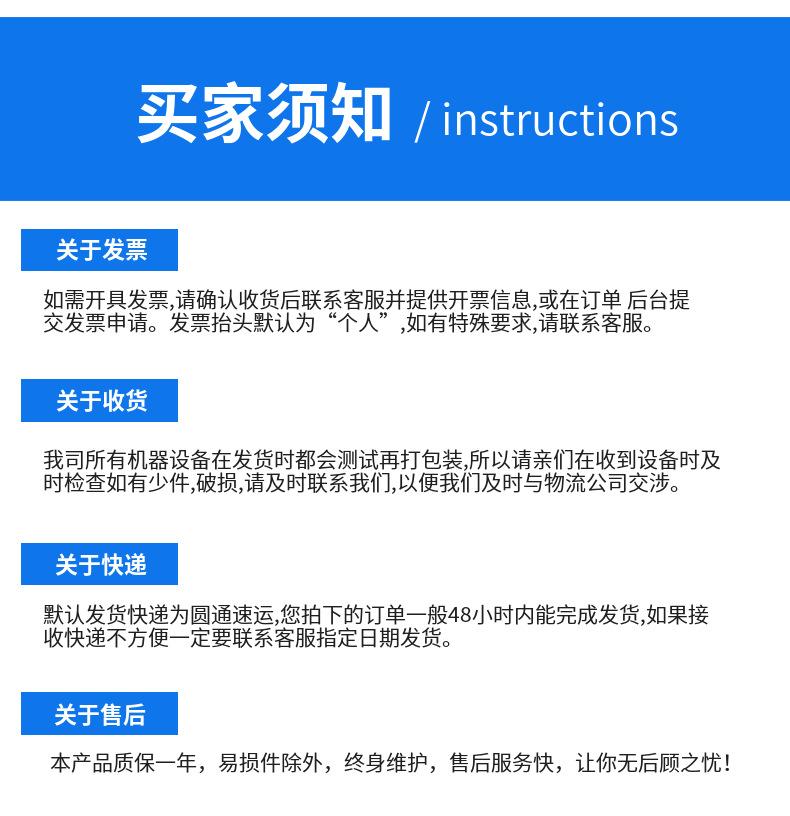 买家须知 / instructions

关于发票

如需开具发票,请确认收货后联系客服并提供开票信息,或在订单 后台提交发票申请。发票抬头默认为“个人”,如有特殊要求,请联系客服。

关于收货

我司所有机器设备在发货时都会测试再打包装,所以请亲们在收到设备时及时检查如有少件,破损,请及时联系我们,以便我们及时与物流公司交涉。

关于快递

默认发货快递为圆通速运,您拍下的订单一般48小时内能完成发货,如果接收快递不方便一定要联系客服指定日期发货。

关于售后

本产品质保一年，易损件除外，终身维护，售后服务快，让你无后顾之忧！